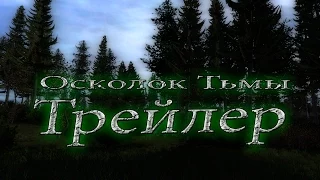 Осколок Тьмы
Трейлер